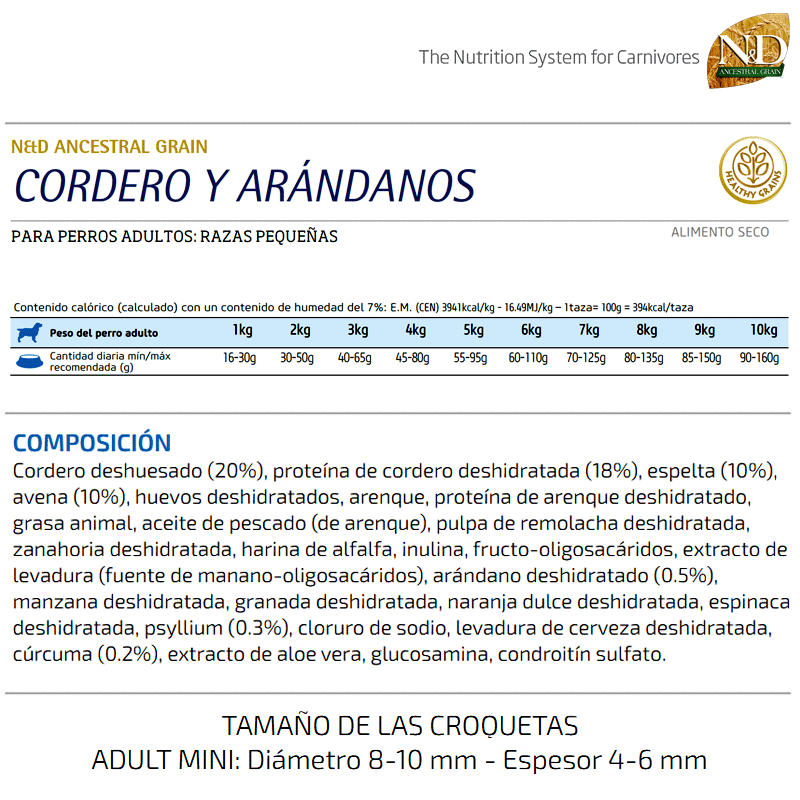 The Nutrition System for Carnivores

N&D
ANCESTRAL GRAIN

N&D ANCESTRAL GRAIN
CORDERO Y ARÁNDANOS

HEALTHY GRAINS

PARA PERROS ADULTOS: RAZAS PEQUEÑAS

ALIMENTO SECO

Contenido calórico (calculado) con un contenido de humedad del 7%: E.M. (CEN) 3941kcal/kg - 16.49MJ/kg – 1taza= 100g = 394kcal/taza

| Peso del perro adulto | 1kg | 2kg | 3kg | 4kg | 5kg | 6kg | 7kg | 8kg | 9kg | 10kg |
|---|---|---|---|---|---|---|---|---|---|---|
| Cantidad diaria mín/máx recomendada (g) | 16-30g | 30-50g | 40-65g | 45-80g | 55-95g | 60-110g | 70-125g | 80-135g | 85-150g | 90-160g |

COMPOSICIÓN
Cordero deshuesado (20%), proteína de cordero deshidratada (18%), espelta (10%), avena (10%), huevos deshidratados, arenque, proteína de arenque deshidratado, grasa animal, aceite de pescado (de arenque), pulpa de remolacha deshidratada, zanahoria deshidratada, harina de alfalfa, inulina, fructo-oligosacáridos, extracto de levadura (fuente de manano-oligosacáridos), arándano deshidratado (0.5%), manzana deshidratada, granada deshidratada, naranja dulce deshidratada, espinaca deshidratada, psyllium (0.3%), cloruro de sodio, levadura de cerveza deshidratada, cúrcuma (0.2%), extracto de aloe vera, glucosamina, condroitín sulfato.

TAMAÑO DE LAS CROQUETAS
ADULT MINI: Diámetro 8-10 mm - Espesor 4-6 mm